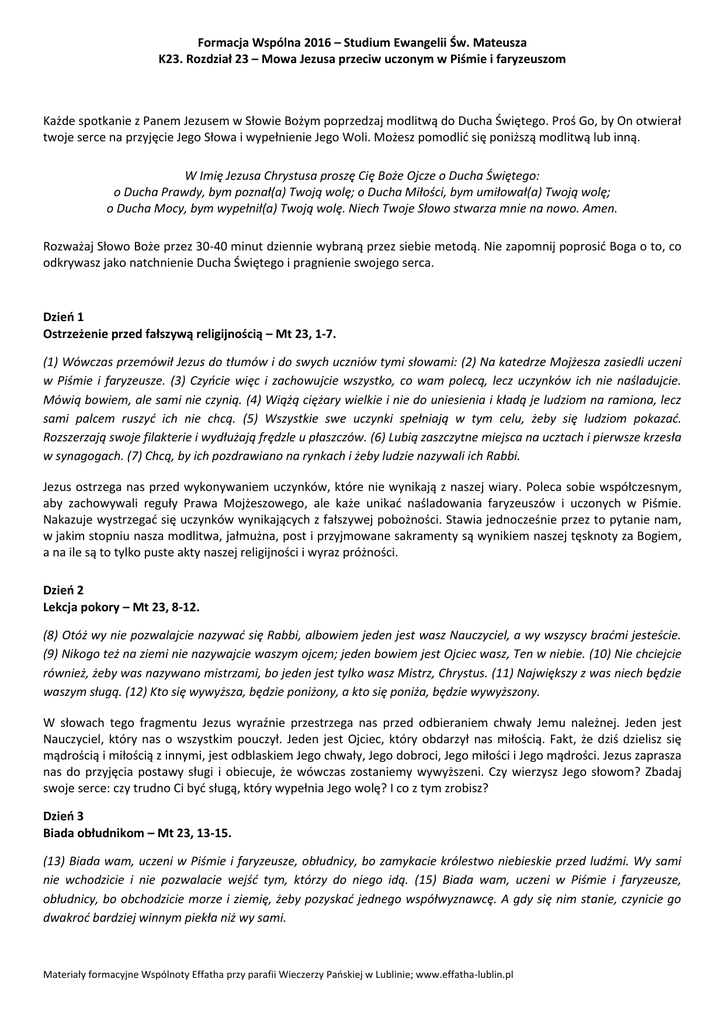 Formacja Wspólna 2016 – Studium Ewangelii Św. Mateusza
K23. Rozdział 23 – Mowa Jezusa przeciw uczonym w Piśmie i faryzeuszom

Każde spotkanie z Panem Jezusem w Słowie Bożym poprzedzaj modlitwą do Ducha Świętego. Proś Go, by On otwierał twoje serce na przyjęcie Jego Słowa i wypełnienie Jego Woli. Możesz pomodlić się poniższą modlitwą lub inną.

W Imię Jezusa Chrystusa proszę Cię Boże Ojcze o Ducha Świętego:
o Ducha Prawdy, bym poznał(a) Twoją wolę; o Ducha Miłości, bym umiłował(a) Twoją wolę;
o Ducha Mocy, bym wypełnił(a) Twoją wolę. Niech Twoje Słowo stwarza mnie na nowo. Amen.

Rozważaj Słowo Boże przez 30-40 minut dziennie wybraną przez siebie metodą. Nie zapomnij poprosić Boga o to, co odkrywasz jako natchnienie Ducha Świętego i pragnienie swojego serca.

Dzień 1
Ostrzeżenie przed fałszywą religijnością – Mt 23, 1-7.

(1) Wówczas przemówił Jezus do tłumów i do swych uczniów tymi słowami: (2) Na katedrze Mojżesza zasiedli uczeni w Piśmie i faryzeusze. (3) Czyńcie więc i zachowujcie wszystko, co wam polecą, lecz uczynków ich nie naśladujcie. Mówią bowiem, ale sami nie czynią. (4) Wiążą ciężary wielkie i nie do uniesienia i kładą je ludziom na ramiona, lecz sami palcem ruszyć ich nie chcą. (5) Wszystkie swe uczynki spełniają w tym celu, żeby się ludziom pokazać. Rozszerzają swoje filakterie i wydłużają frędzle u płaszczów. (6) Lubią zaszczytne miejsca na ucztach i pierwsze krzesła w synagogach. (7) Chcą, by ich pozdrawiano na rynkach i żeby ludzie nazywali ich Rabbi.

Jezus ostrzega nas przed wykonywaniem uczynków, które nie wynikają z naszej wiary. Poleca sobie współczesnym, aby zachowywali reguły Prawa Mojżeszowego, ale każe unikać naśladowania faryzeuszów i uczonych w Piśmie. Nakazuje wystrzegać się uczynków wynikających z fałszywej pobożności. Stawia jednocześnie przez to pytanie nam, w jakim stopniu nasza modlitwa, jałmużna, post i przyjmowane sakramenty są wynikiem naszej tęsknoty za Bogiem, a na ile są to tylko puste akty naszej religijności i wyraz próżności.

Dzień 2
Lekcja pokory – Mt 23, 8-12.

(8) Otóż wy nie pozwalajcie nazywać się Rabbi, albowiem jeden jest wasz Nauczyciel, a wy wszyscy braćmi jesteście. (9) Nikogo też na ziemi nie nazywajcie waszym ojcem; jeden bowiem jest Ojciec wasz, Ten w niebie. (10) Nie chciejcie również, żeby was nazywano mistrzami, bo jeden jest tylko wasz Mistrz, Chrystus. (11) Największy z was niech będzie waszym sługą. (12) Kto się wywyższa, będzie poniżony, a kto się poniża, będzie wywyższony.

W słowach tego fragmentu Jezus wyraźnie przestrzega nas przed odbieraniem chwały Jemu należnej. Jeden jest Nauczyciel, który nas o wszystkim pouczył. Jeden jest Ojciec, który obdarzył nas miłością. Fakt, że dziś dzielisz się mądrością i miłością z innymi, jest odblaskiem Jego chwały, Jego dobroci, Jego miłości i Jego mądrości. Jezus zaprasza nas do przyjęcia postawy sługi i obiecuje, że wówczas zostaniemy wywyższeni. Czy wierzysz Jego słowom? Zbadaj swoje serce: czy trudno Ci być sługą, który wypełnia Jego wolę? I co z tym zrobisz?

Dzień 3
Biada obłudnikom – Mt 23, 13-15.

(13) Biada wam, uczeni w Piśmie i faryzeusze, obłudnicy, bo zamykacie królestwo niebieskie przed ludźmi. Wy sami nie wchodzicie i nie pozwalacie wejść tym, którzy do niego idą. (15) Biada wam, uczeni w Piśmie i faryzeusze, obłudnicy, bo obchodzicie morze i ziemię, żeby pozyskać jednego współwyznawcę. A gdy się nim stanie, czynicie go dwakroć bardziej winnym piekła niż wy sami.

Materiały formacyjne Wspólnoty Effatha przy parafii Wieczerzy Pańskiej w Lublinie; www.effatha-lublin.pl